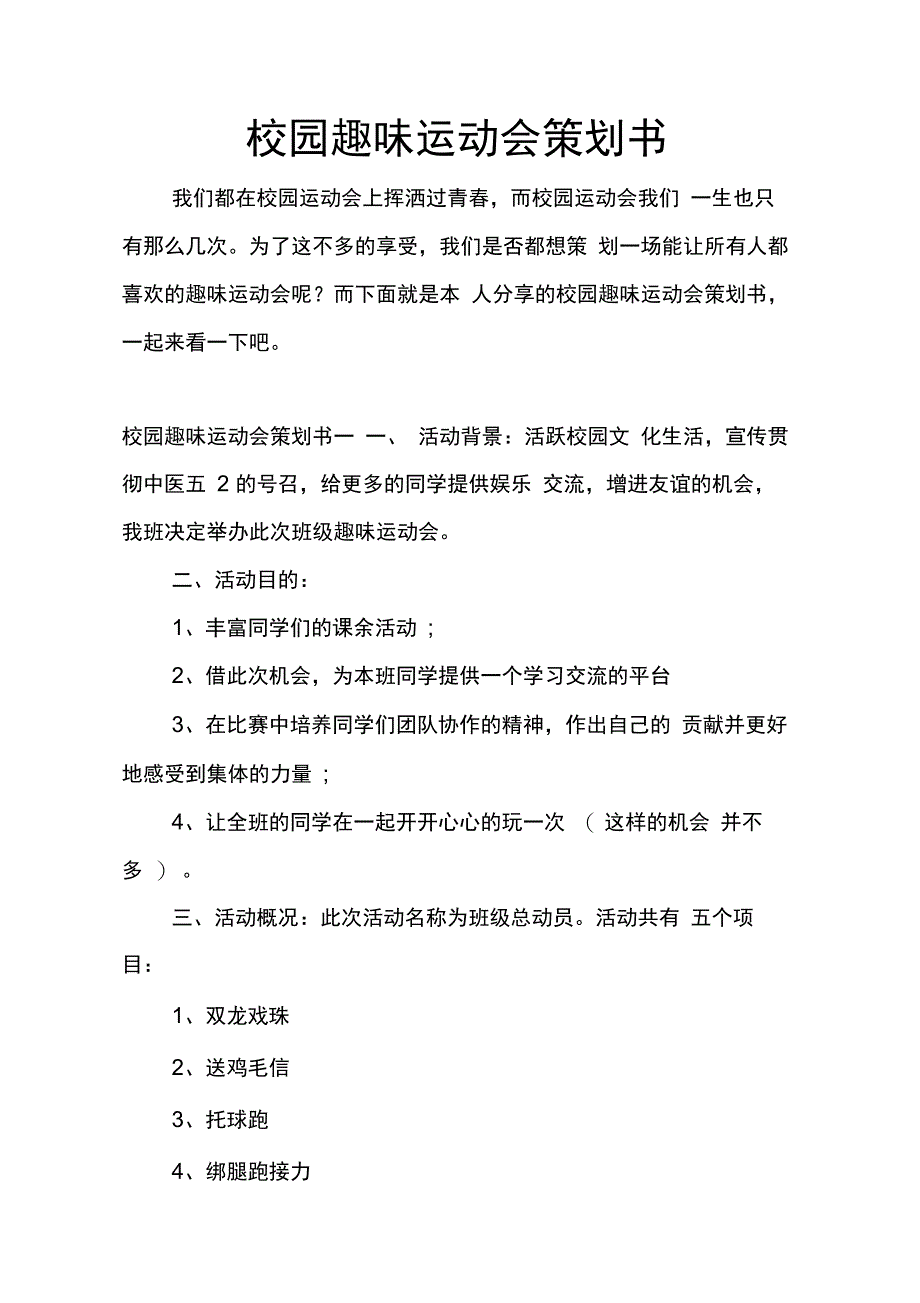 校园趣味运动会策划书

我们都在校园运动会上挥洒过青春，而校园运动会我们 一生也只有那么几次。为了这不多的享受，我们是否都想策 划一场能让所有人都喜欢的趣味运动会呢？而下面就是本 人分享的校园趣味运动会策划书，一起来看一下吧。

校园趣味运动会策划书一 一、 活动背景：活跃校园文 化生活，宣传贯彻中医五 2 的号召，给更多的同学提供娱乐 交流，增进友谊的机会，我班决定举办此次班级趣味运动会。

二、活动目的：

1、丰富同学们的课余活动 ;

2、借此次机会，为本班同学提供一个学习交流的平台

3、在比赛中培养同学们团队协作的精神，作出自己的 贡献并更好地感受到集体的力量 ;

4、让全班的同学在一起开开心心的玩一次 （ 这样的机会 并不多 ） 。

三、活动概况：此次活动名称为班级总动员。活动共有 五个项目：

1、双龙戏珠

2、送鸡毛信

3、托球跑

4、绑腿跑接力